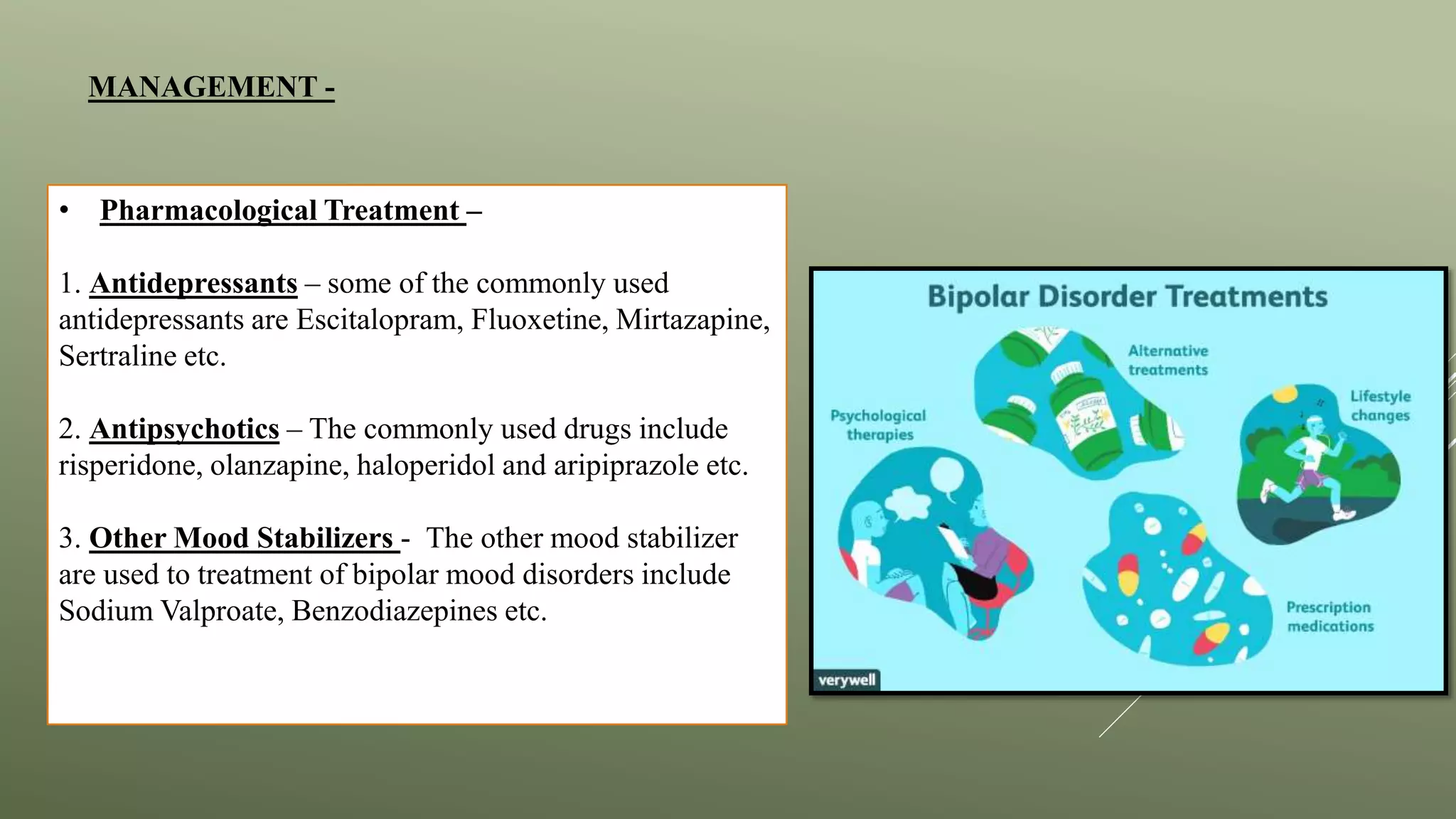 MANAGEMENT -

• Pharmacological Treatment –

1. Antidepressants – some of the commonly used antidepressants are Escitalopram, Fluoxetine, Mirtazapine, Sertraline etc.

2. Antipsychotics – The commonly used drugs include risperidone, olanzapine, haloperidol and aripiprazole etc.

3. Other Mood Stabilizers - The other mood stabilizer are used to treatment of bipolar mood disorders include Sodium Valproate, Benzodiazepines etc.

Bipolar Disorder Treatments

Alternative treatments

Lifestyle changes

Psychological therapies

Prescription medications

verywell